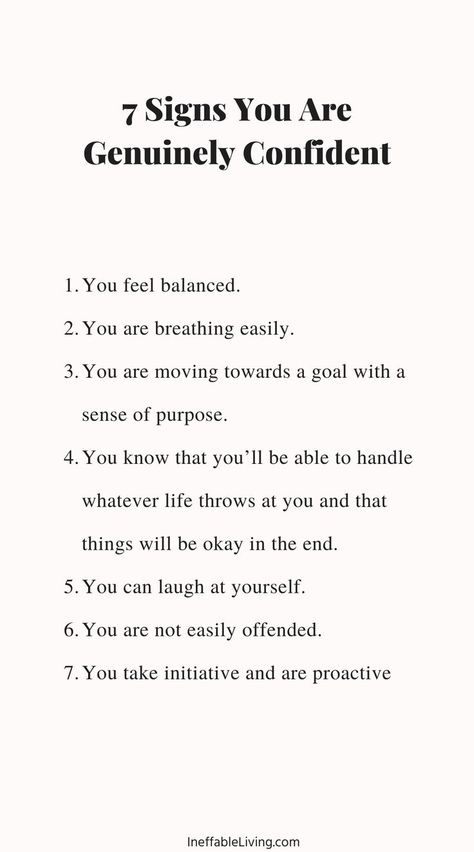 7 Signs You Are Genuinely Confident

1. You feel balanced.
2. You are breathing easily.
3. You are moving towards a goal with a sense of purpose.
4. You know that you'll be able to handle whatever life throws at you and that things will be okay in the end.
5. You can laugh at yourself.
6. You are not easily offended.
7. You take initiative and are proactive

IneffableLiving.com